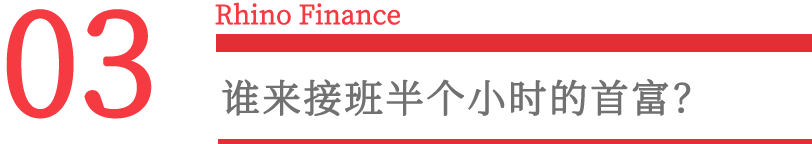 03

Rhino Finance

谁来接班半个小时的首富?